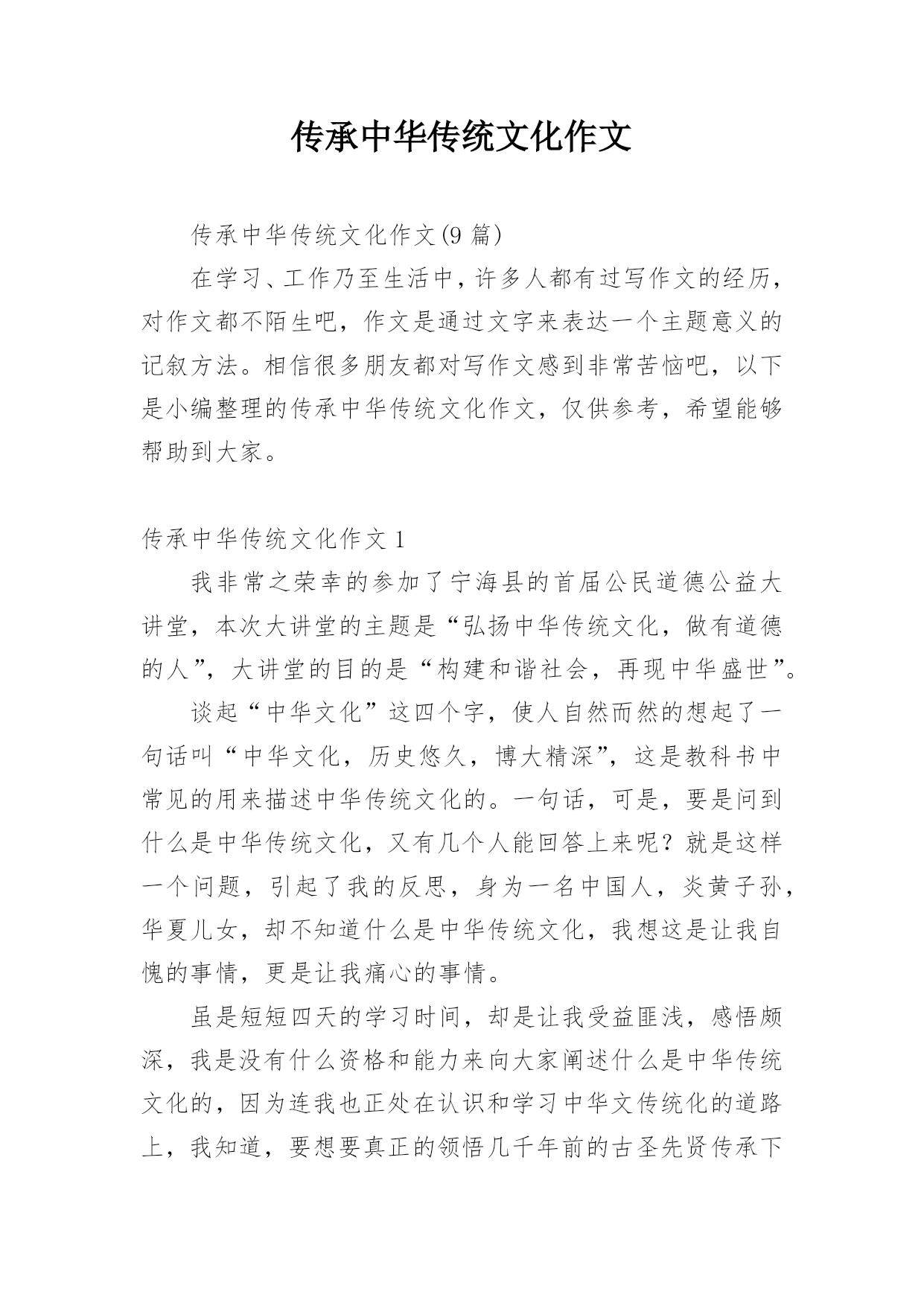 传承中华传统文化作文

传承中华传统文化作文(9 篇)

在学习、工作乃至生活中，许多人都有过写作文的经历，对作文都不陌生吧，作文是通过文字来表达一个主题意义的记叙方法。相信很多朋友都对写作文感到非常苦恼吧，以下是小编整理的传承中华传统文化作文，仅供参考，希望能够帮助到大家。

传承中华传统文化作文 1

我非常之荣幸的参加了宁海县的首届公民道德公益大讲堂，本次大讲堂的主题是“弘扬中华传统文化，做有道德的人”，大讲堂的目的是“构建和谐社会，再现中华盛世”。

谈起“中华文化”这四个字，使人自然而然的想起了一句话叫“中华文化，历史悠久，博大精深”，这是教科书中常见的用来描述中华传统文化的。一句话，可是，要是问到什么是中华传统文化，又有几个人能回答上来呢？就是这样一个问题，引起了我的反思，身为一名中国人，炎黄子孙，华夏儿女，却不知道什么是中华传统文化，我想这是让我自愧的事情，更是让我痛心的事情。

虽是短短四天的学习时间，却是让我受益匪浅，感悟颇深，我是没有什么资格和能力来向大家阐述什么是中华传统文化的，因为连我也正处在认识和学习中华文传统化的道路上，我知道，要想要真正的领悟几千年前的古圣先贤传承下